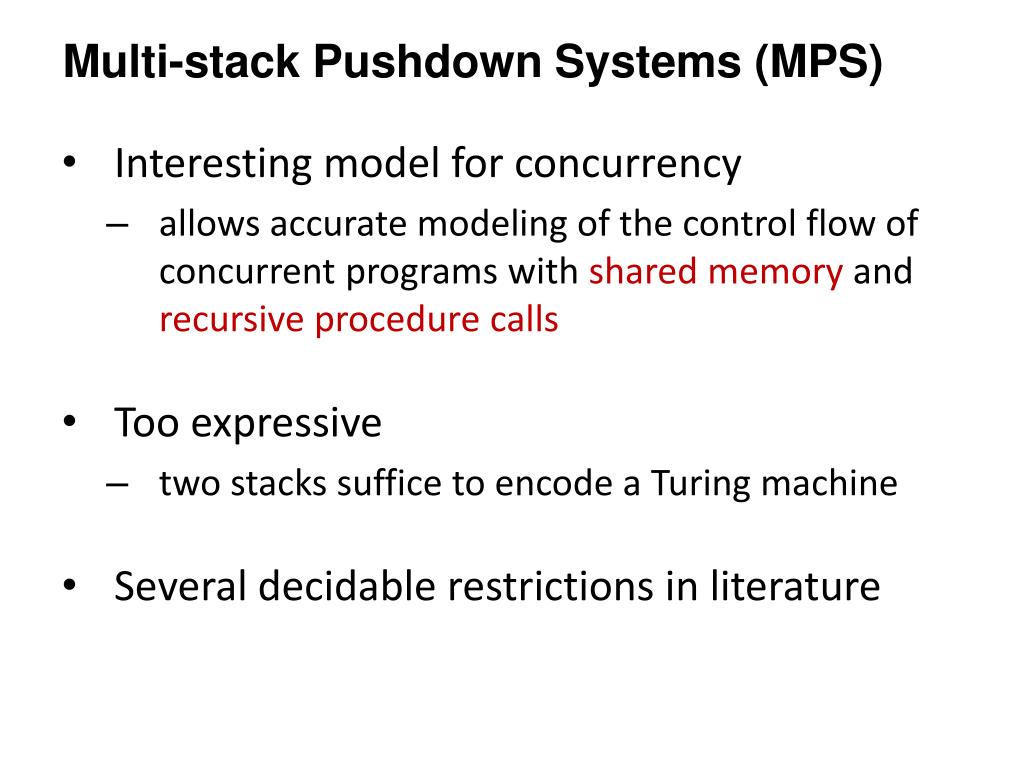 Multi-stack Pushdown Systems (MPS)

• Interesting model for concurrency
– allows accurate modeling of the control flow of concurrent programs with shared memory and recursive procedure calls

• Too expressive
– two stacks suffice to encode a Turing machine

• Several decidable restrictions in literature